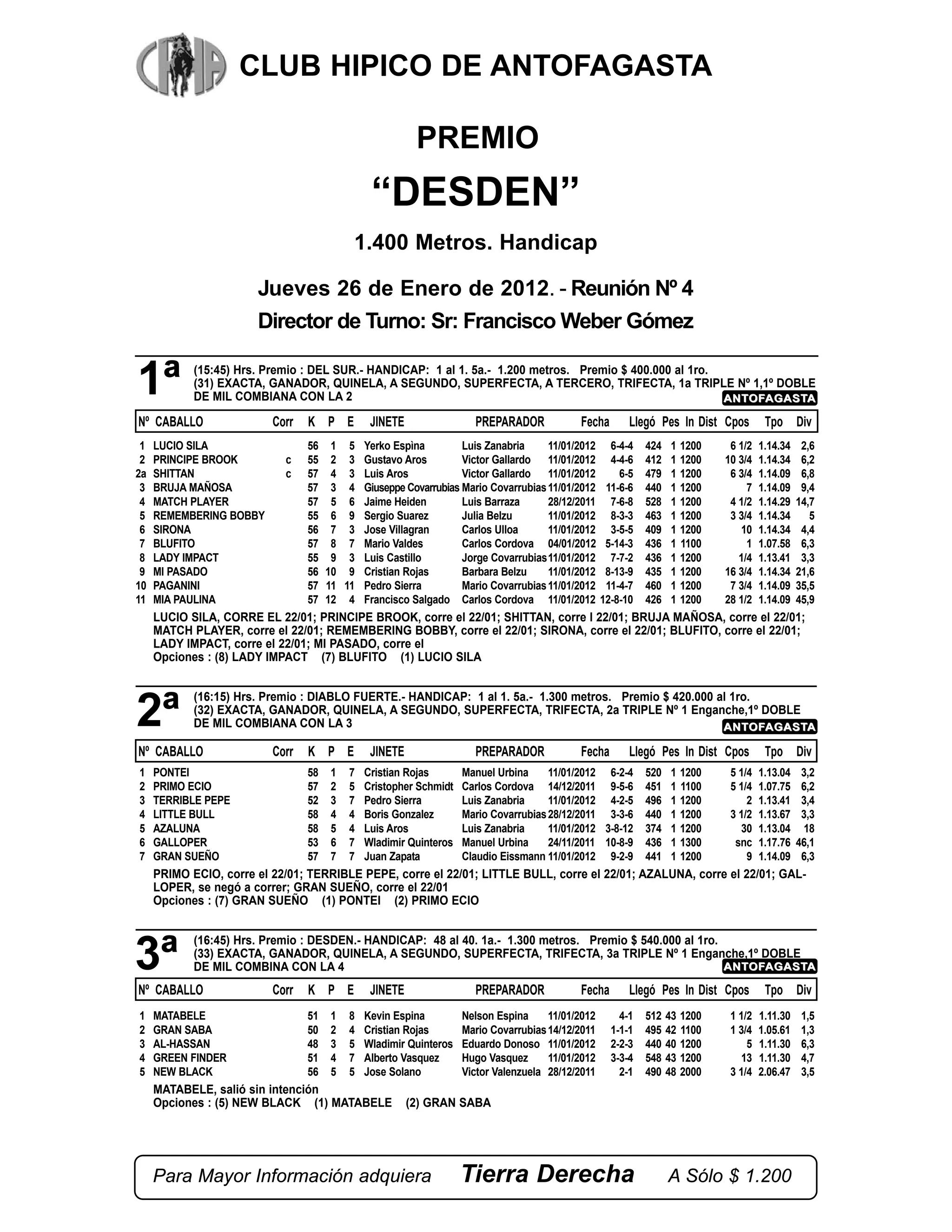 CLUB HIPICO DE ANTOFAGASTA

PREMIO

“DESDEN”

1.400 Metros. Handicap

Jueves 26 de Enero de 2012. - Reunión Nº 4

Director de Turno: Sr: Francisco Weber Gómez

1ª

(15:45) Hrs. Premio : DEL SUR.- HANDICAP: 1 al 1. 5a.- 1.200 metros. Premio $ 400.000 al 1ro.
(31) EXACTA, GANADOR, QUINELA, A SEGUNDO, SUPERFECTA, A TERCERO, TRIFECTA, 1a TRIPLE Nº 1,1º DOBLE DE MIL COMBIANA CON LA 2

ANTOFAGASTA

| Nº | CABALLO | Corr | K | P | E | JINETE | PREPARADOR | Fecha | Llegó | Pes | In | Dist | Cpos | Tpo | Div |
|---|---|---|---|---|---|---|---|---|---|---|---|---|---|---|---|
| 1 | LUCIO SILA | | 56 | 1 | 5 | Yerko Espìna | Luis Zanabria | 11/01/2012 | 6-4-4 | 424 | 1 | 1200 | 6 1/2 | 1.14.34 | 2,6 |
| 2 | PRINCIPE BROOK | c | 55 | 2 | 3 | Gustavo Aros | Victor Gallardo | 11/01/2012 | 4-4-6 | 412 | 1 | 1200 | 10 3/4 | 1.14.34 | 6,2 |
| 2a | SHITTAN | c | 57 | 4 | 3 | Luis Aros | Victor Gallardo | 11/01/2012 | 6-5 | 479 | 1 | 1200 | 6 3/4 | 1.14.09 | 6,8 |
| 3 | BRUJA MAÑOSA | | 57 | 3 | 4 | Giuseppe Covarrubias | Mario Covarrubias | 11/01/2012 | 11-6-6 | 440 | 1 | 1200 | 7 | 1.14.09 | 9,4 |
| 4 | MATCH PLAYER | | 57 | 5 | 6 | Jaime Heiden | Luis Barraza | 28/12/2011 | 7-6-8 | 528 | 1 | 1200 | 4 1/2 | 1.14.29 | 14,7 |
| 5 | REMEMBERING BOBBY | | 55 | 6 | 9 | Sergio Suarez | Julia Belzu | 11/01/2012 | 8-3-3 | 463 | 1 | 1200 | 3 3/4 | 1.14.34 | 5 |
| 6 | SIRONA | | 56 | 7 | 3 | Jose Villagran | Carlos Ulloa | 11/01/2012 | 3-5-5 | 409 | 1 | 1200 | 10 | 1.14.34 | 4,4 |
| 7 | BLUFITO | | 57 | 8 | 7 | Mario Valdes | Carlos Cordova | 04/01/2012 | 5-14-3 | 436 | 1 | 1100 | 1 | 1.07.58 | 6,3 |
| 8 | LADY IMPACT | | 55 | 9 | 3 | Luis Castillo | Jorge Covarrubias | 11/01/2012 | 7-7-2 | 436 | 1 | 1200 | 1/4 | 1.13.41 | 3,3 |
| 9 | MI PASADO | | 56 | 10 | 9 | Cristian Rojas | Barbara Belzu | 11/01/2012 | 8-13-9 | 435 | 1 | 1200 | 16 3/4 | 1.14.34 | 21,6 |
| 10 | PAGANINI | | 57 | 11 | 11 | Pedro Sierra | Mario Covarrubias | 11/01/2012 | 11-4-7 | 460 | 1 | 1200 | 7 3/4 | 1.14.09 | 35,5 |
| 11 | MIA PAULINA | | 57 | 12 | 4 | Francisco Salgado | Carlos Cordova | 11/01/2012 | 12-8-10 | 426 | 1 | 1200 | 28 1/2 | 1.14.09 | 45,9 |

LUCIO SILA, CORRE EL 22/01; PRINCIPE BROOK, corre el 22/01; SHITTAN, corre l 22/01; BRUJA MAÑOSA, corre el 22/01; MATCH PLAYER, corre el 22/01; REMEMBERING BOBBY, corre el 22/01; SIRONA, corre el 22/01; BLUFITO, corre el 22/01; LADY IMPACT, corre el 22/01; MI PASADO, corre el
Opciones : (8) LADY IMPACT (7) BLUFITO (1) LUCIO SILA

2ª

(16:15) Hrs. Premio : DIABLO FUERTE.- HANDICAP: 1 al 1. 5a.- 1.300 metros. Premio $ 420.000 al 1ro.
(32) EXACTA, GANADOR, QUINELA, A SEGUNDO, SUPERFECTA, TRIFECTA, 2a TRIPLE Nº 1 Enganche,1º DOBLE DE MIL COMBIANA CON LA 3

ANTOFAGASTA

| Nº | CABALLO | Corr | K | P | E | JINETE | PREPARADOR | Fecha | Llegó | Pes | In | Dist | Cpos | Tpo | Div |
|---|---|---|---|---|---|---|---|---|---|---|---|---|---|---|---|
| 1 | PONTEI | | 58 | 1 | 7 | Cristian Rojas | Manuel Urbina | 11/01/2012 | 6-2-4 | 520 | 1 | 1200 | 5 1/4 | 1.13.04 | 3,2 |
| 2 | PRIMO ECIO | | 57 | 2 | 5 | Cristopher Schmidt | Carlos Cordova | 14/12/2011 | 9-5-6 | 451 | 1 | 1100 | 5 1/4 | 1.07.75 | 6,2 |
| 3 | TERRIBLE PEPE | | 52 | 3 | 7 | Pedro Sierra | Luis Zanabria | 11/01/2012 | 4-2-5 | 496 | 1 | 1200 | 2 | 1.13.41 | 3,4 |
| 4 | LITTLE BULL | | 58 | 4 | 4 | Boris Gonzalez | Mario Covarrubias | 28/12/2011 | 3-3-6 | 440 | 1 | 1200 | 3 1/2 | 1.13.67 | 3,3 |
| 5 | AZALUNA | | 58 | 5 | 4 | Luis Aros | Luis Zanabria | 11/01/2012 | 3-8-12 | 374 | 1 | 1200 | 30 | 1.13.04 | 18 |
| 6 | GALLOPER | | 53 | 6 | 7 | Wladimir Quinteros | Manuel Urbina | 24/11/2011 | 10-8-9 | 436 | 1 | 1300 | snc | 1.17.76 | 46,1 |
| 7 | GRAN SUEÑO | | 57 | 7 | 7 | Juan Zapata | Claudio Eissmann | 11/01/2012 | 9-2-9 | 441 | 1 | 1200 | 9 | 1.14.09 | 6,3 |

PRIMO ECIO, corre el 22/01; TERRIBLE PEPE, corre el 22/01; LITTLE BULL, corre el 22/01; AZALUNA, corre el 22/01; GALLOPER, se negó a correr; GRAN SUEÑO, corre el 22/01
Opciones : (7) GRAN SUEÑO (1) PONTEI (2) PRIMO ECIO

3ª

(16:45) Hrs. Premio : DESDEN.- HANDICAP: 48 al 40. 1a.- 1.300 metros. Premio $ 540.000 al 1ro.
(33) EXACTA, GANADOR, QUINELA, A SEGUNDO, SUPERFECTA, TRIFECTA, 3a TRIPLE Nº 1 Enganche,1º DOBLE DE MIL COMBINA CON LA 4

ANTOFAGASTA

| Nº | CABALLO | Corr | K | P | E | JINETE | PREPARADOR | Fecha | Llegó | Pes | In | Dist | Cpos | Tpo | Div |
|---|---|---|---|---|---|---|---|---|---|---|---|---|---|---|---|
| 1 | MATABELE | | 51 | 1 | 8 | Kevin Espina | Nelson Espina | 11/01/2012 | 4-1 | 512 | 43 | 1200 | 1 1/2 | 1.11.30 | 1,5 |
| 2 | GRAN SABA | | 50 | 2 | 4 | Cristian Rojas | Mario Covarrubias | 14/12/2011 | 1-1-1 | 495 | 42 | 1100 | 1 3/4 | 1.05.61 | 1,3 |
| 3 | AL-HASSAN | | 48 | 3 | 5 | Wladimir Quinteros | Eduardo Donoso | 11/01/2012 | 2-2-3 | 440 | 40 | 1200 | 5 | 1.11.30 | 6,3 |
| 4 | GREEN FINDER | | 51 | 4 | 7 | Alberto Vasquez | Hugo Vasquez | 11/01/2012 | 3-3-4 | 548 | 43 | 1200 | 13 | 1.11.30 | 4,7 |
| 5 | NEW BLACK | | 56 | 5 | 5 | Jose Solano | Victor Valenzuela | 28/12/2011 | 2-1 | 490 | 48 | 2000 | 3 1/4 | 2.06.47 | 3,5 |

MATABELE, salió sin intención
Opciones : (5) NEW BLACK (1) MATABELE (2) GRAN SABA

Para Mayor Información adquiera Tierra Derecha A Sólo $ 1.200